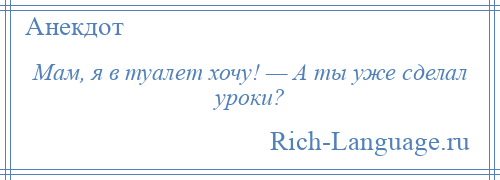 Анекдот

Мам, я в туалет хочу! — А ты уже сделал уроки?

Rich-Language.ru